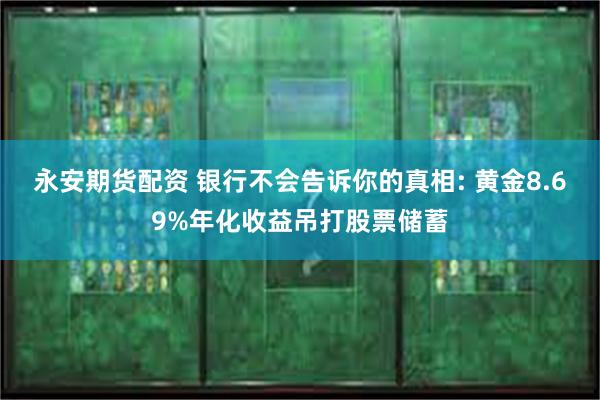 永安期货配资 银行不会告诉你的真相: 黄金8.69%年化收益吊打股票储蓄